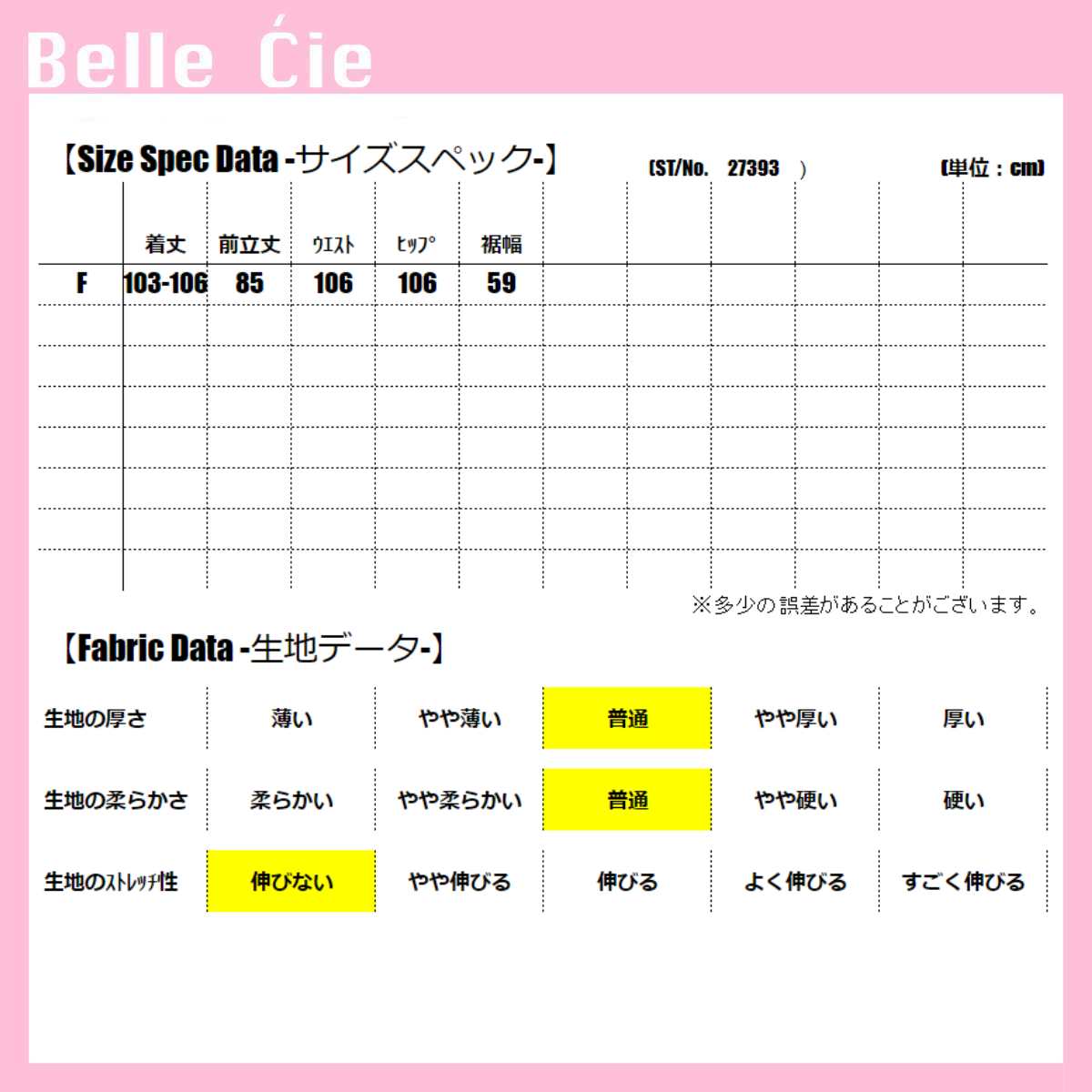 Belle Ćie

【Size Spec Data -サイズスペック-】 (ST/No. 27393 ) (単位：cm)

|  | 着丈 | 前立丈 | ｳｴｽﾄ | ﾋｯﾌﾟ | 裾幅 |
|---|---|---|---|---|---|
| F | 103-106 | 85 | 106 | 106 | 59 |

※多少の誤差があることがございます。

【Fabric Data -生地データ-】

| 生地の厚さ | 薄い | やや薄い | 普通 | やや厚い | 厚い |
|---|---|---|---|---|---|
| 生地の柔らかさ | 柔らかい | やや柔らかい | 普通 | やや硬い | 硬い |
| 生地のｽﾄﾚｯﾁ性 | 伸びない | やや伸びる | 伸びる | よく伸びる | すごく伸びる |